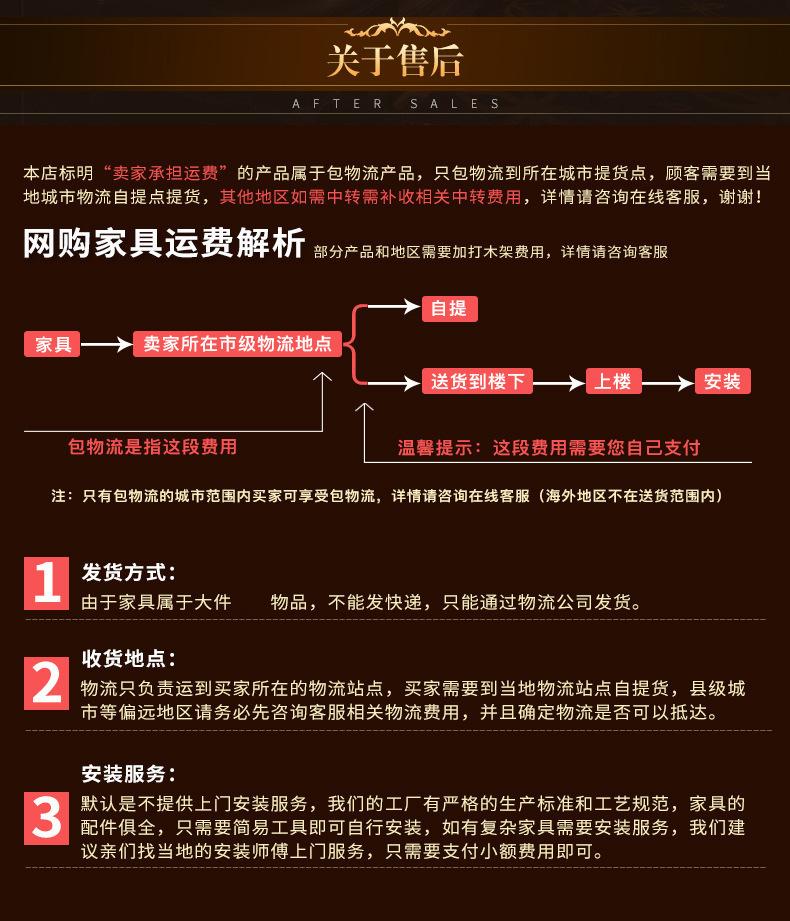 关于售后

AFTER SALES

本店标明“卖家承担运费”的产品属于包物流产品，只包物流到所在城市提货点，顾客需要到当地城市物流自提点提货，其他地区如需中转需补收相关中转费用，详情请咨询在线客服，谢谢！

网购家具运费解析 部分产品和地区需要加打木架费用，详情请咨询客服

家具
卖家所在市级物流地点
自提
送货到楼下
上楼
安装
包物流是指这段费用
温馨提示：这段费用需要您自己支付

注：只有包物流的城市范围内买家可享受包物流，详情请咨询在线客服（海外地区不在送货范围内）

1
发货方式：
由于家具属于大件 物品，不能发快递，只能通过物流公司发货。

2
收货地点：
物流只负责运到买家所在的物流站点，买家需要到当地物流站点自提货，县级城市等偏远地区请务必先咨询客服相关物流费用，并且确定物流是否可以抵达。

3
安装服务：
默认是不提供上门安装服务，我们的工厂有严格的生产标准和工艺规范，家具的配件俱全，只需要简易工具即可自行安装，如有复杂家具需要安装服务，我们建议亲们找当地的安装师傅上门服务，只需要支付小额费用即可。